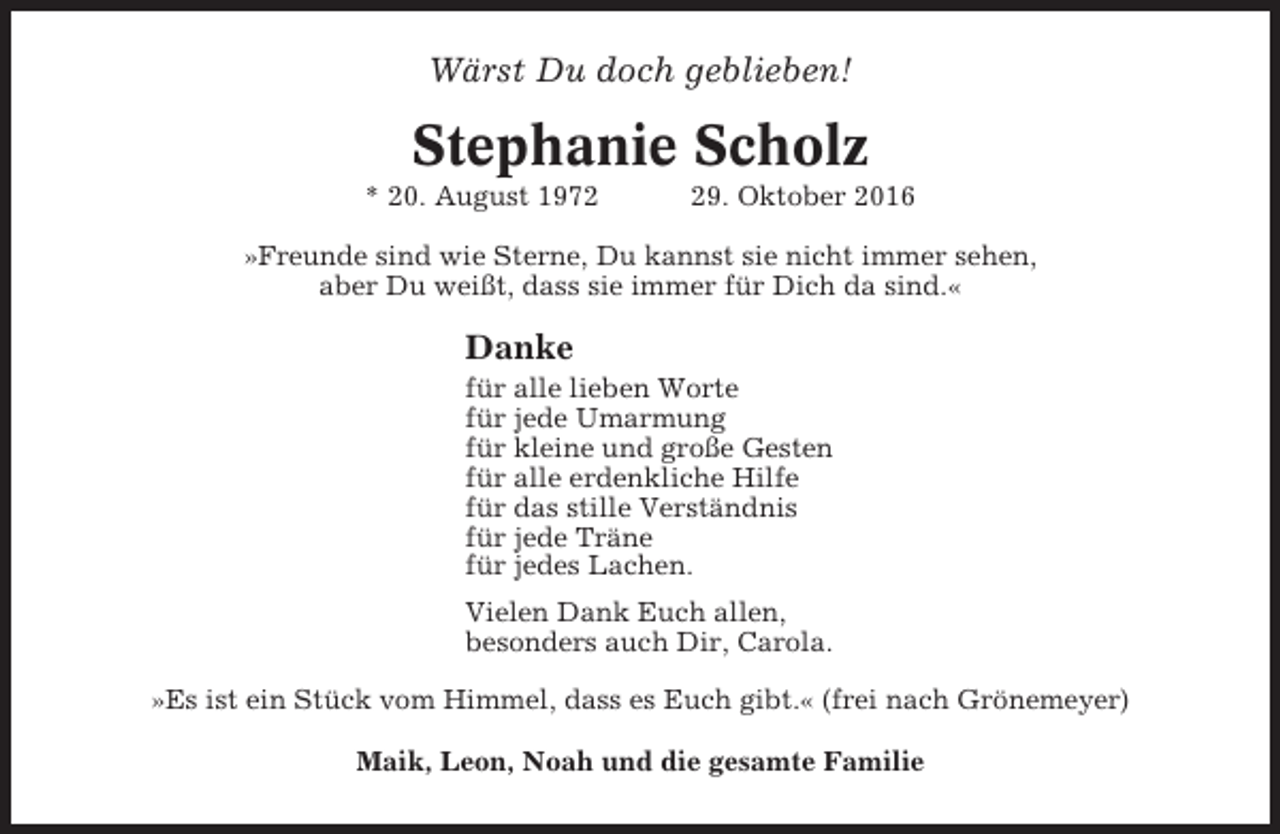 Wärst Du doch geblieben!

Stephanie Scholz

* 20. August 1972 29. Oktober 2016

»Freunde sind wie Sterne, Du kannst sie nicht immer sehen, aber Du weißt, dass sie immer für Dich da sind.«

Danke

für alle lieben Worte
für jede Umarmung
für kleine und große Gesten
für alle erdenkliche Hilfe
für das stille Verständnis
für jede Träne
für jedes Lachen.

Vielen Dank Euch allen,
besonders auch Dir, Carola.

»Es ist ein Stück vom Himmel, dass es Euch gibt.« (frei nach Grönemeyer)

Maik, Leon, Noah und die gesamte Familie